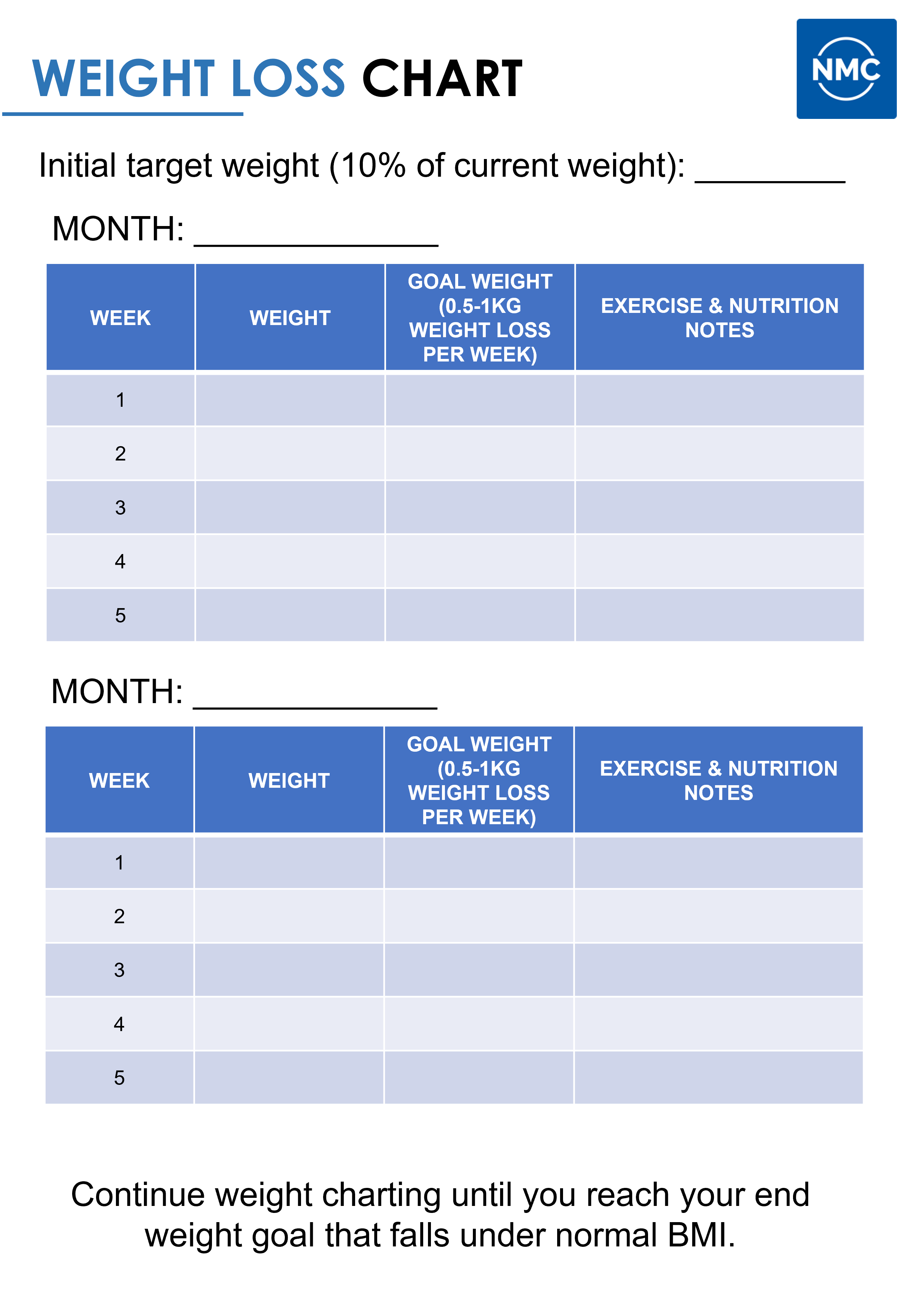 WEIGHT LOSS CHART

NMC

Initial target weight (10% of current weight): ________

MONTH: ______________

| WEEK | WEIGHT | GOAL WEIGHT (0.5-1KG WEIGHT LOSS PER WEEK) | EXERCISE & NUTRITION NOTES |
|---|---|---|---|
| 1 | | | |
| 2 | | | |
| 3 | | | |
| 4 | | | |
| 5 | | | |

MONTH: ______________

| WEEK | WEIGHT | GOAL WEIGHT (0.5-1KG WEIGHT LOSS PER WEEK) | EXERCISE & NUTRITION NOTES |
|---|---|---|---|
| 1 | | | |
| 2 | | | |
| 3 | | | |
| 4 | | | |
| 5 | | | |

Continue weight charting until you reach your end weight goal that falls under normal BMI.